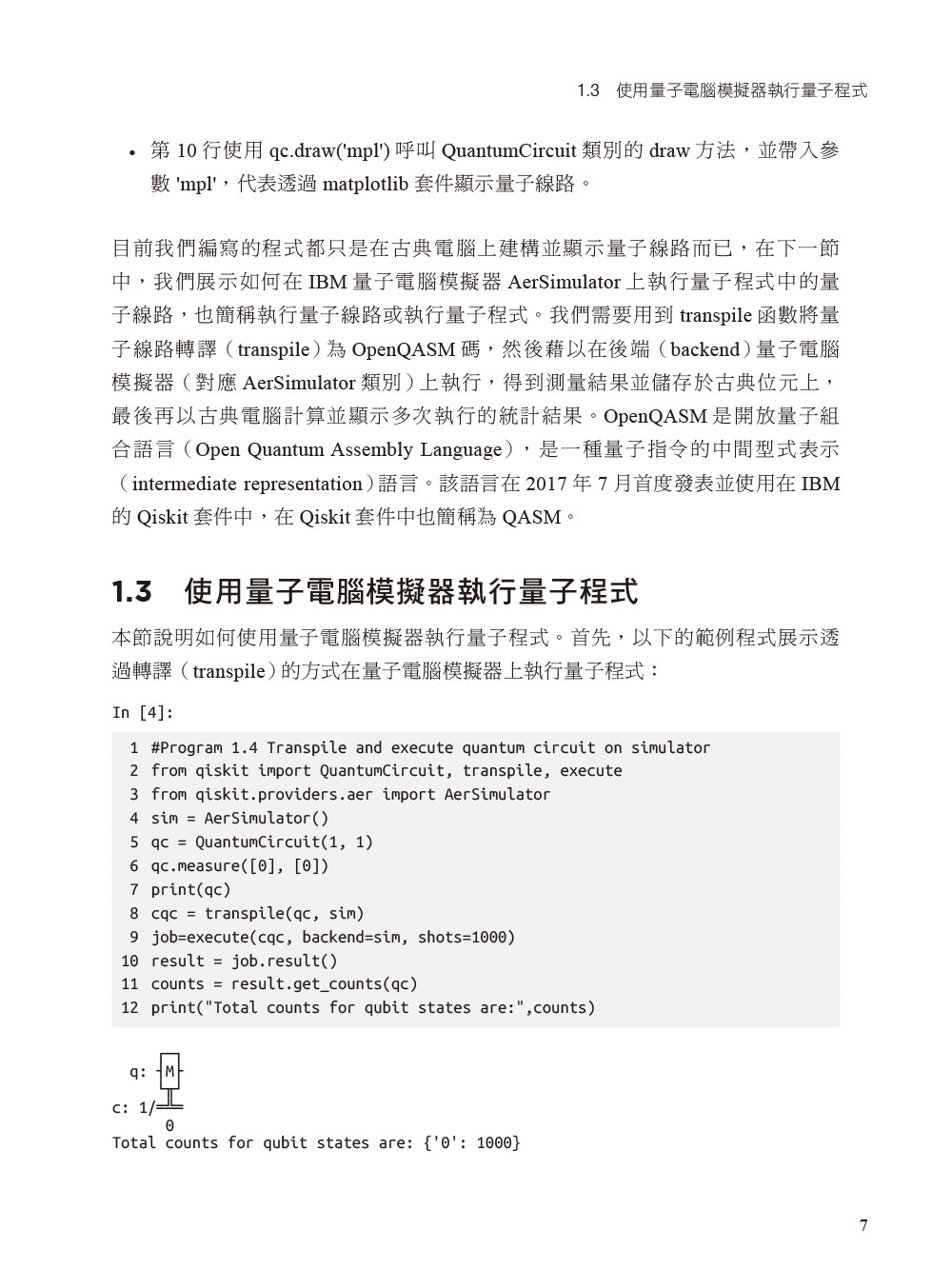 1.3 使用量子電腦模擬器執行量子程式

• 第 10 行使用 qc.draw('mpl') 呼叫 QuantumCircuit 類別的 draw 方法，並帶入參數 'mpl'，代表透過 matplotlib 套件顯示量子線路。

目前我們編寫的程式都只是在古典電腦上建構並顯示量子線路而已，在下一節中，我們展示如何在 IBM 量子電腦模擬器 AerSimulator 上執行量子程式中的量子線路，也簡稱執行量子線路或執行量子程式。我們需要用到 transpile 函數將量子線路轉譯（transpile）為 OpenQASM 碼，然後藉以在後端（backend）量子電腦模擬器（對應 AerSimulator 類別）上執行，得到測量結果並儲存於古典位元上，最後再以古典電腦計算並顯示多次執行的統計結果。OpenQASM 是開放量子組合語言（Open Quantum Assembly Language），是一種量子指令的中間型式表示（intermediate representation）語言。該語言在 2017 年 7 月首度發表並使用在 IBM 的 Qiskit 套件中，在 Qiskit 套件中也簡稱為 QASM。

1.3 使用量子電腦模擬器執行量子程式

本節說明如何使用量子電腦模擬器執行量子程式。首先，以下的範例程式展示透過轉譯（transpile）的方式在量子電腦模擬器上執行量子程式：

In [4]:

1 #Program 1.4 Transpile and execute quantum circuit on simulator
2 from qiskit import QuantumCircuit, transpile, execute
3 from qiskit.providers.aer import AerSimulator
4 sim = AerSimulator()
5 qc = QuantumCircuit(1, 1)
6 qc.measure([0], [0])
7 print(qc)
8 cqc = transpile(qc, sim)
9 job=execute(cqc, backend=sim, shots=1000)
10 result = job.result()
11 counts = result.get_counts(qc)
12 print("Total counts for qubit states are:",counts)

q: M
c: 1/
0
Total counts for qubit states are: {'0': 1000}

7